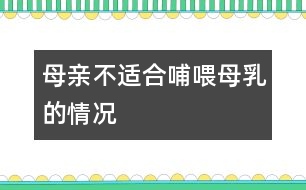 母亲不适合哺喂母乳的情况